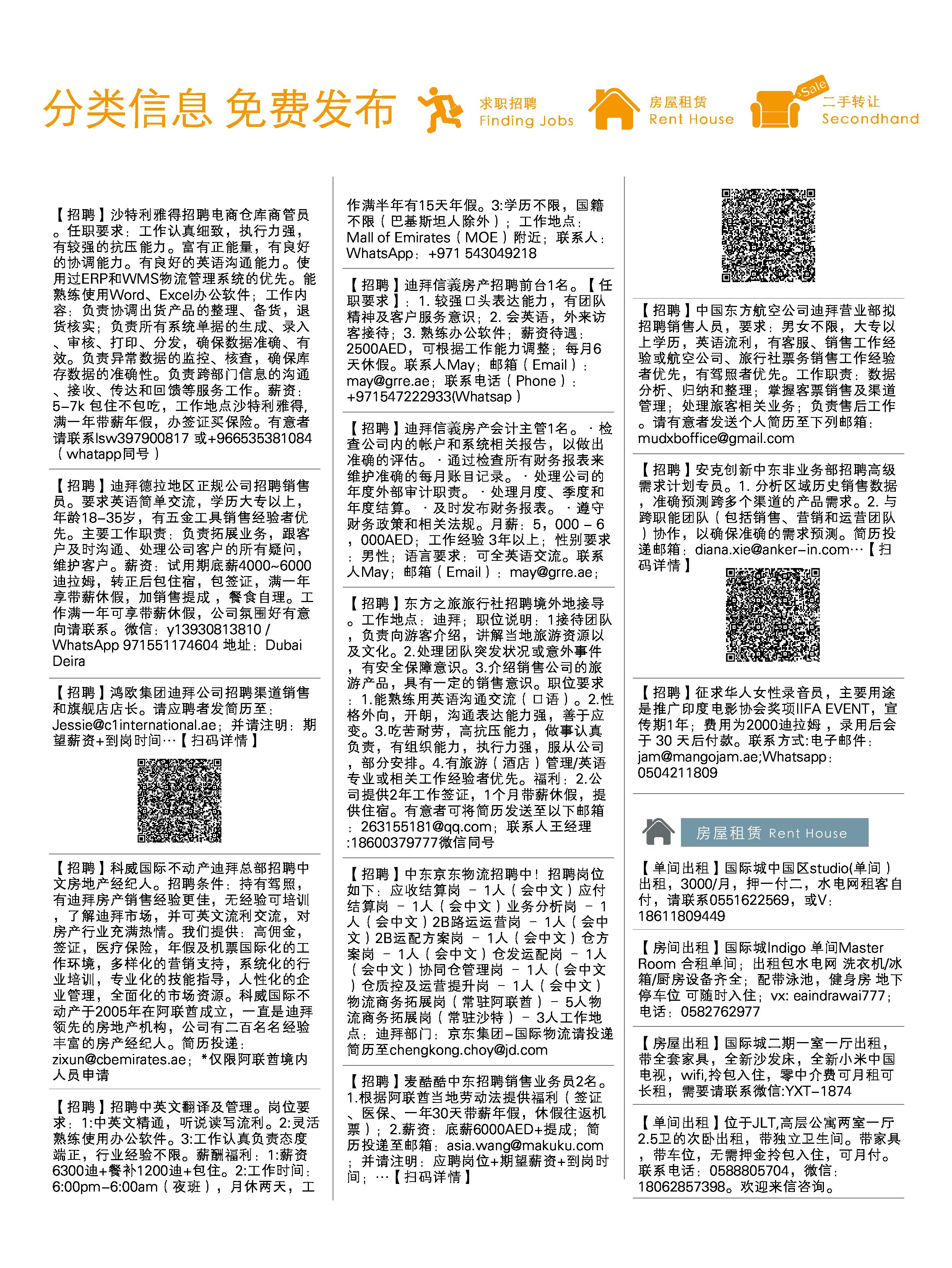 分类信息 免费发布 求职招聘 Finding Jobs 房屋租赁 Rent House Sale 二手转让 Secondhand

【招聘】沙特利雅得招聘电商仓库商管员。任职要求：工作认真细致，执行力强，有较强的抗压能力。富有正能量，有良好的协调能力。有良好的英语沟通能力。使用过ERP和WMS物流管理系统的优先。能熟练使用Word、Excel办公软件；工作内容：负责协调出货产品的整理、备货，退货核实；负责所有系统单据的生成、录入、审核、打印、分发，确保数据准确、有效。负责异常数据的监控、核查，确保库存数据的准确性。负责跨部门信息的沟通、接收、传达和回馈等服务工作。薪资：5-7k 包住不包吃，工作地点沙特利雅得，满一年带薪年假，办签证买保险。有意者请联系lsw397900817 或+966535381084（whatapp同号）

【招聘】迪拜德拉地区正规公司招聘销售员。要求英语简单交流，学历大专以上，年龄18-35岁，有五金工具销售经验者优先。主要工作职责：负责拓展业务，跟客户及时沟通、处理公司客户的所有疑问，维护客户。薪资：试用期底薪4000~6000迪拉姆，转正后包住宿，包签证，满一年享带薪休假，加销售提成，餐食自理。工作满一年可享带薪休假，公司氛围好有意向请联系。微信：y13930813810 / WhatsApp 971551174604 地址：Dubai Deira

【招聘】鸿欧集团迪拜公司招聘渠道销售和旗舰店店长。请应聘者发简历至：Jessie@c1international.ae；并请注明：期望薪资+到岗时间…【扫码详情】

【招聘】科威国际不动产迪拜总部招聘中文房地产经纪人。招聘条件：持有驾照，有迪拜房产销售经验更佳，无经验可培训，了解迪拜市场，并可英文流利交流，对房产行业充满热情。我们提供：高佣金，签证，医疗保险，年假及机票国际化的工作环境，多样化的营销支持，系统化的行业培训，专业化的技能指导，人性化的企业管理，全面化的市场资源。科威国际不动产于2005年在阿联酋成立，一直是迪拜领先的房地产机构，公司有二百名名经验丰富的房产经纪人。简历投递：zixun@cbemirates.ae；*仅限阿联酋境内人员申请

【招聘】招聘中英文翻译及管理。岗位要求：1:中英文精通，听说读写流利。2:灵活熟练使用办公软件。3:工作认真负责态度端正，行业经验不限。薪酬福利：1:薪资6300迪+餐补1200迪+包住。2:工作时间：6:00pm-6:00am（夜班），月休两天，工作满半年有15天年假。3:学历不限，国籍不限（巴基斯坦人除外）；工作地点：Mall of Emirates（MOE）附近；联系人：WhatsApp：+971 543049218

【招聘】迪拜信義房产招聘前台1名。【任职要求】：1. 较强口头表达能力，有团队精神及客户服务意识；2. 会英语，外来访客接待；3. 熟练办公软件；薪资待遇：2500AED，可根据工作能力调整；每月6天休假。联系人May；邮箱（Email）：may@grre.ae；联系电话（Phone）：+971547222933(Whatsap）

【招聘】迪拜信義房产会计主管1名。·检查公司内的帐户和系统相关报告，以做出准确的评估。·通过检查所有财务报表来维护准确的每月账目记录。·处理公司的年度外部审计职责。·处理月度、季度和年度结算。·及时发布财务报表。·遵守财务政策和相关法规。月薪：5，000 - 6，000AED；工作经验 3年以上；性别要求：男性；语言要求：可全英语交流。联系人May；邮箱（Email）：may@grre.ae；

【招聘】东方之旅旅行社招聘境外地接导。工作地点：迪拜；职位说明：1接待团队，负责向游客介绍，讲解当地旅游资源以及文化。2.处理团队突发状况或意外事件，有安全保障意识。3.介绍销售公司的旅游产品，具有一定的销售意识。职位要求：1.能熟练用英语沟通交流（口语）。2.性格外向，开朗，沟通表达能力强，善于应变。3.吃苦耐劳，高抗压能力，做事认真负责，有组织能力，执行力强，服从公司，部分安排。4.有旅游（酒店）管理/英语专业或相关工作经验者优先。福利：2.公司提供2年工作签证，1个月带薪休假，提供住宿。有意者可将简历发送至以下邮箱：263155181@qq.com；联系人王经理:18600379777微信同号

【招聘】中东京东物流招聘中！招聘岗位如下：应收结算岗 - 1人（会中文）应付结算岗 - 1人（会中文）业务分析岗 - 1人（会中文）2B路运运营岗 - 1人（会中文）2B运配方案岗 - 1人（会中文）仓方案岗 - 1人（会中文）仓发运配岗 - 1人（会中文）协同仓管理岗 - 1人（会中文）仓质控及运营提升岗 - 1人（会中文）物流商务拓展岗（常驻阿联酋）- 5人物流商务拓展岗（常驻沙特）- 3人工作地点：迪拜部门：京东集团-国际物流请投递简历至chengkong.choy@jd.com

【招聘】麦酷酷中东招聘销售业务员2名。1.根据阿联酋当地劳动法提供福利（签证、医保、一年30天带薪年假，休假往返机票）；2.薪资：底薪6000AED+提成；简历投递至邮箱：asia.wang@makuku.com；并请注明：应聘岗位+期望薪资+到岗时间；…【扫码详情】

【招聘】中国东方航空公司迪拜营业部拟招聘销售人员，要求：男女不限，大专以上学历，英语流利，有客服、销售工作经验或航空公司、旅行社票务销售工作经验者优先，有驾照者优先。工作职责：数据分析、归纳和整理；掌握客票销售及渠道管理；处理旅客相关业务；负责售后工作。请有意者发送个人简历至下列邮箱：mudxboffice@gmail.com

【招聘】安克创新中东非业务部招聘高级需求计划专员。1. 分析区域历史销售数据，准确预测跨多个渠道的产品需求。2. 与跨职能团队（包括销售、营销和运营团队）协作，以确保准确的需求预测。简历投递邮箱：diana.xie@anker-in.com…【扫码详情】

【招聘】征求华人女性录音员，主要用途是推广印度电影协会奖项IIFA EVENT，宣传期1年；费用为2000迪拉姆，录用后会于 30 天后付款。联系方式:电子邮件：jam@mangojam.ae;Whatsapp：0504211809

房屋租赁 Rent House

【单间出租】国际城中国区studio(单间）出租，3000/月，押一付二，水电网租客自付，请联系0551622569，或V：18611809449

【房间出租】国际城Indigo 单间Master Room 合租单间；出租包水电网 洗衣机/冰箱/厨房设备齐全；配带泳池，健身房 地下停车位 可随时入住；vx: eaindrawai777；电话：0582762977

【房屋出租】国际城二期一室一厅出租，带全套家具，全新沙发床，全新小米中国电视，wifi,拎包入住，零中介费可月租可长租，需要请联系微信:YXT-1874

【单间出租】位于JLT,高层公寓两室一厅2.5卫的次卧出租，带独立卫生间。带家具，带车位，无需押金拎包入住，可月付。联系电话：0588805704，微信：18062857398。欢迎来信咨询。